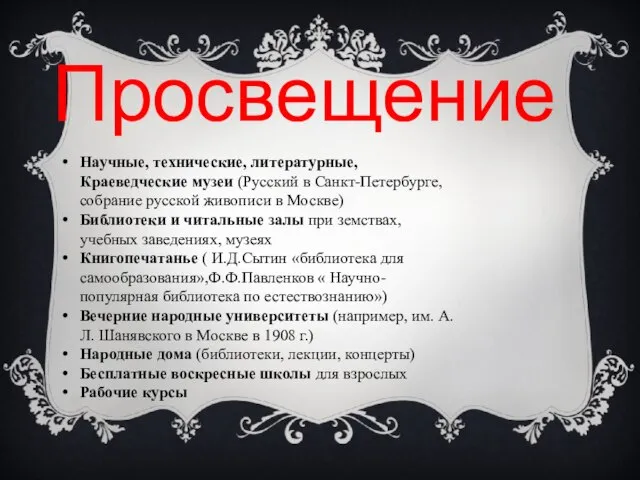 Просвещение

• Научные, технические, литературные, Краеведческие музеи (Русский в Санкт-Петербурге, собрание русской живописи в Москве)
• Библиотеки и читальные залы при земствах, учебных заведениях, музеях
• Книгопечатанье ( И.Д.Сытин «библиотека для самообразования»,Ф.Ф.Павленков « Научно-популярная библиотека по естествознанию»)
• Вечерние народные университеты (например, им. А. Л. Шанявского в Москве в 1908 г.)
• Народные дома (библиотеки, лекции, концерты)
• Бесплатные воскресные школы для взрослых
• Рабочие курсы